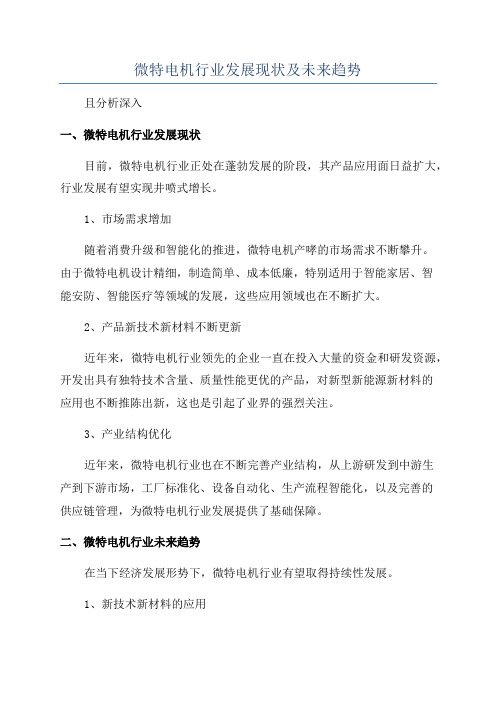 微特电机行业发展现状及未来趋势

且分析深入

一、微特电机行业发展现状

目前，微特电机行业正处在蓬勃发展的阶段，其产品应用面日益扩大，行业发展有望实现井喷式增长。

1、市场需求增加

随着消费升级和智能化的推进，微特电机产哮的市场需求不断攀升。由于微特电机设计精细，制造简单、成本低廉，特别适用于智能家居、智能安防、智能医疗等领域的发展，这些应用领域也在不断扩大。

2、产品新技术新材料不断更新

近年来，微特电机行业领先的企业一直在投入大量的资金和研发资源，开发出具有独特技术含量、质量性能更优的产品，对新型新能源新材料的应用也不断推陈出新，这也是引起了业界的强烈关注。

3、产业结构优化

近年来，微特电机行业也在不断完善产业结构，从上游研发到中游生产到下游市场，工厂标准化、设备自动化、生产流程智能化，以及完善的供应链管理，为微特电机行业发展提供了基础保障。

二、微特电机行业未来趋势

在当下经济发展形势下，微特电机行业有望取得持续性发展。

1、新技术新材料的应用